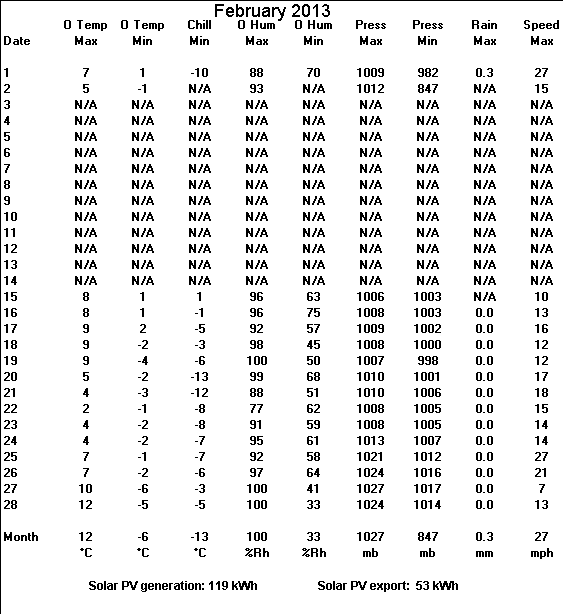 February 2013

| Date | O Temp Max | O Temp Min | Chill Min | O Hum Max | O Hum Min | Press Max | Press Min | Rain Max | Speed Max |
|---|---|---|---|---|---|---|---|---|---|
| 1 | 7 | 1 | -10 | 88 | 70 | 1009 | 982 | 0.3 | 27 |
| 2 | 5 | -1 | N/A | 93 | N/A | 1012 | 847 | N/A | 15 |
| 3 | N/A | N/A | N/A | N/A | N/A | N/A | N/A | N/A | N/A |
| 4 | N/A | N/A | N/A | N/A | N/A | N/A | N/A | N/A | N/A |
| 5 | N/A | N/A | N/A | N/A | N/A | N/A | N/A | N/A | N/A |
| 6 | N/A | N/A | N/A | N/A | N/A | N/A | N/A | N/A | N/A |
| 7 | N/A | N/A | N/A | N/A | N/A | N/A | N/A | N/A | N/A |
| 8 | N/A | N/A | N/A | N/A | N/A | N/A | N/A | N/A | N/A |
| 9 | N/A | N/A | N/A | N/A | N/A | N/A | N/A | N/A | N/A |
| 10 | N/A | N/A | N/A | N/A | N/A | N/A | N/A | N/A | N/A |
| 11 | N/A | N/A | N/A | N/A | N/A | N/A | N/A | N/A | N/A |
| 12 | N/A | N/A | N/A | N/A | N/A | N/A | N/A | N/A | N/A |
| 13 | N/A | N/A | N/A | N/A | N/A | N/A | N/A | N/A | N/A |
| 14 | N/A | N/A | N/A | N/A | N/A | N/A | N/A | N/A | N/A |
| 15 | 8 | 1 | 1 | 96 | 63 | 1006 | 1003 | N/A | 10 |
| 16 | 8 | 1 | -1 | 96 | 75 | 1008 | 1003 | 0.0 | 13 |
| 17 | 9 | 2 | -5 | 92 | 57 | 1009 | 1002 | 0.0 | 16 |
| 18 | 9 | -2 | -3 | 98 | 45 | 1008 | 1000 | 0.0 | 12 |
| 19 | 9 | -4 | -6 | 100 | 50 | 1007 | 998 | 0.0 | 12 |
| 20 | 5 | -2 | -13 | 99 | 68 | 1010 | 1001 | 0.0 | 17 |
| 21 | 4 | -3 | -12 | 88 | 51 | 1010 | 1006 | 0.0 | 18 |
| 22 | 2 | -1 | -8 | 77 | 62 | 1008 | 1005 | 0.0 | 15 |
| 23 | 4 | -2 | -8 | 91 | 59 | 1008 | 1005 | 0.0 | 14 |
| 24 | 4 | -2 | -7 | 95 | 61 | 1013 | 1007 | 0.0 | 14 |
| 25 | 7 | -1 | -7 | 92 | 58 | 1021 | 1012 | 0.0 | 27 |
| 26 | 7 | -2 | -6 | 97 | 64 | 1024 | 1016 | 0.0 | 21 |
| 27 | 10 | -6 | -3 | 100 | 41 | 1027 | 1017 | 0.0 | 7 |
| 28 | 12 | -5 | -5 | 100 | 33 | 1024 | 1014 | 0.0 | 13 |
| Month | 12 | -6 | -13 | 100 | 33 | 1027 | 847 | 0.3 | 27 |
| | °C | °C | °C | %Rh | %Rh | mb | mb | mm | mph |

Solar PV generation: 119 kWh    Solar PV export: 53 kWh